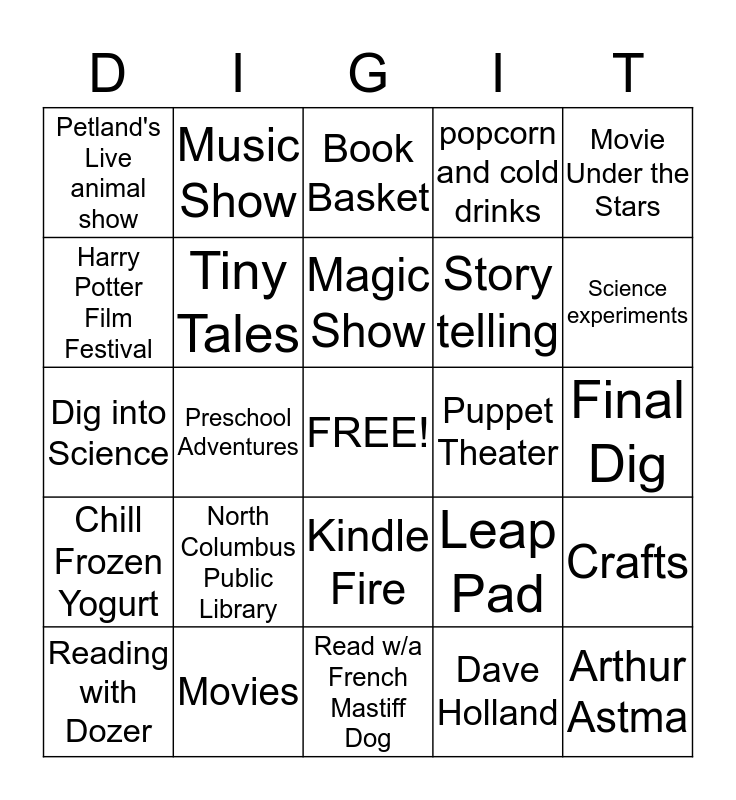 | D | I | G | I | T |
|---|---|---|---|---|
| Petland's Live animal show | Music Show | Book Basket | popcorn and cold drinks | Movie Under the Stars |
| Harry Potter Film Festival | Tiny Tales | Magic Show | Story telling | Science experiments |
| Dig into Science | Preschool Adventures | FREE! | Puppet Theater | Final Dig |
| Chill Frozen Yogurt | North Columbus Public Library | Kindle Fire | Leap Pad | Crafts |
| Reading with Dozer | Movies | Read w/a French Mastiff Dog | Dave Holland | Arthur Astma |